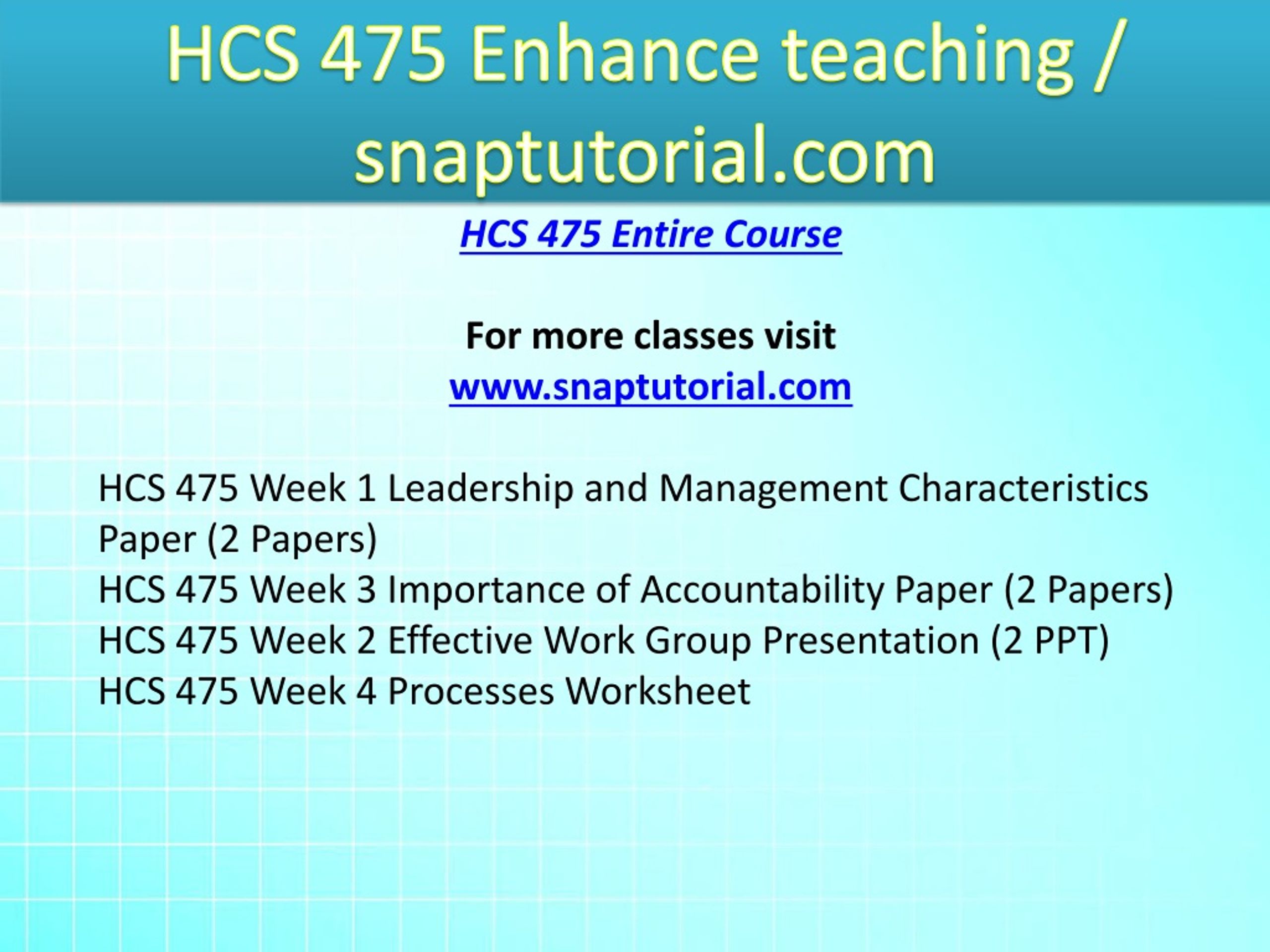 HCS 475 Enhance teaching / snaptutorial.com

HCS 475 Entire Course

For more classes visit
www.snaptutorial.com

HCS 475 Week 1 Leadership and Management Characteristics Paper (2 Papers)
HCS 475 Week 3 Importance of Accountability Paper (2 Papers)
HCS 475 Week 2 Effective Work Group Presentation (2 PPT)
HCS 475 Week 4 Processes Worksheet